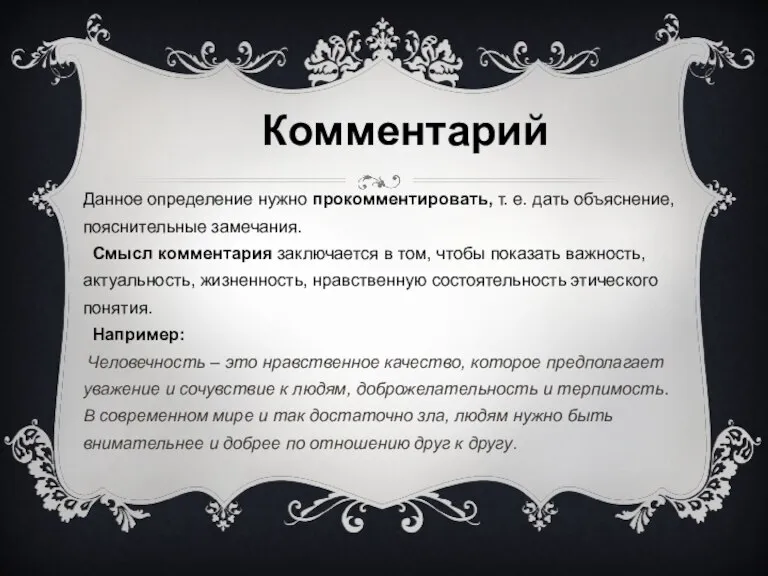 Комментарий

Данное определение нужно прокомментировать, т. е. дать объяснение, пояснительные замечания.

Смысл комментария заключается в том, чтобы показать важность, актуальность, жизненность, нравственную состоятельность этического понятия.

Например:

Человечность – это нравственное качество, которое предполагает уважение и сочувствие к людям, доброжелательность и терпимость. В современном мире и так достаточно зла, людям нужно быть внимательнее и добрее по отношению друг к другу.